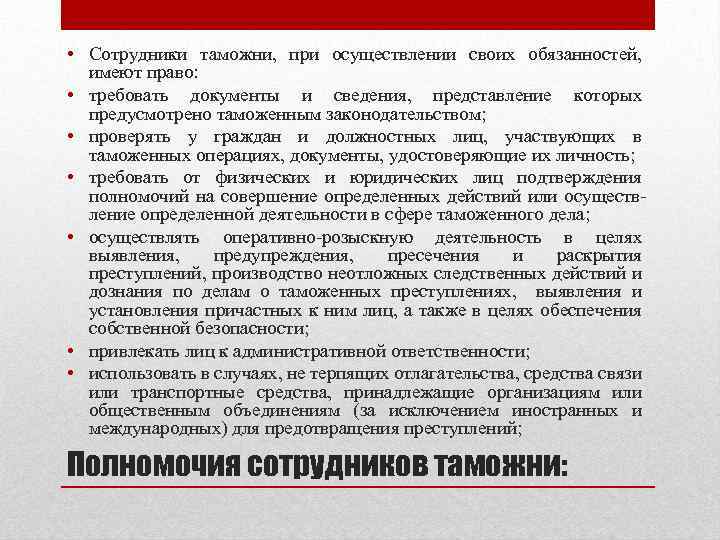 • Сотрудники таможни, при осуществлении своих обязанностей, имеют право:
• требовать документы и сведения, представление которых предусмотрено таможенным законодательством;
• проверять у граждан и должностных лиц, участвующих в таможенных операциях, документы, удостоверяющие их личность;
• требовать от физических и юридических лиц подтверждения полномочий на совершение определенных действий или осуществление определенной деятельности в сфере таможенного дела;
• осуществлять оперативно-розыскную деятельность в целях выявления, предупреждения, пресечения и раскрытия преступлений, производство неотложных следственных действий и дознания по делам о таможенных преступлениях, выявления и установления причастных к ним лиц, а также в целях обеспечения собственной безопасности;
• привлекать лиц к административной ответственности;
• использовать в случаях, не терпящих отлагательства, средства связи или транспортные средства, принадлежащие организациям или общественным объединениям (за исключением иностранных и международных) для предотвращения преступлений;

Полномочия сотрудников таможни: